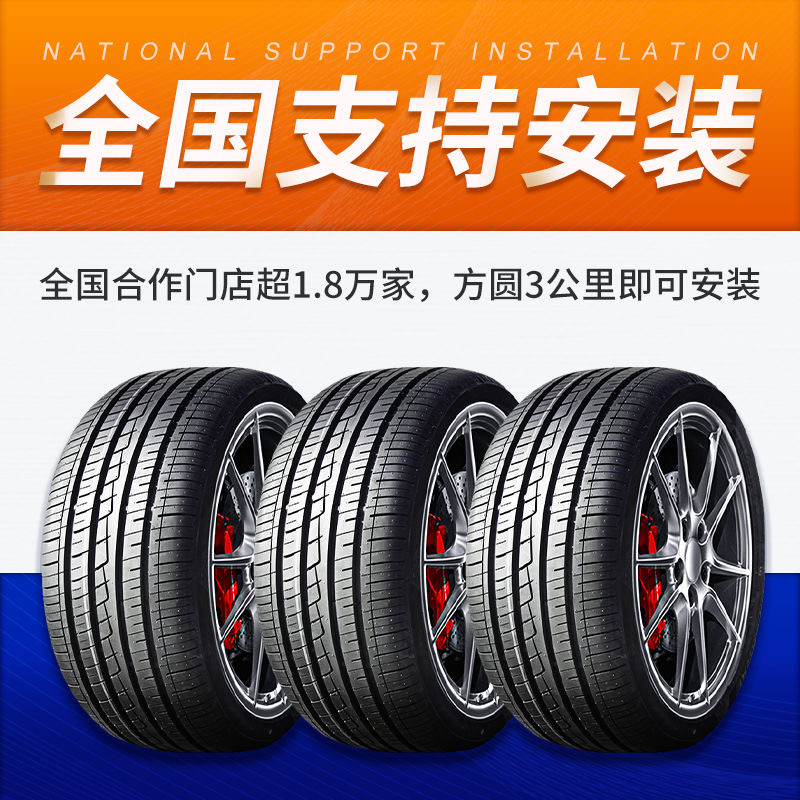 NATIONAL SUPPORT INSTALLATION

全国支持安装

全国合作门店超1.8万家，方圆3公里即可安装